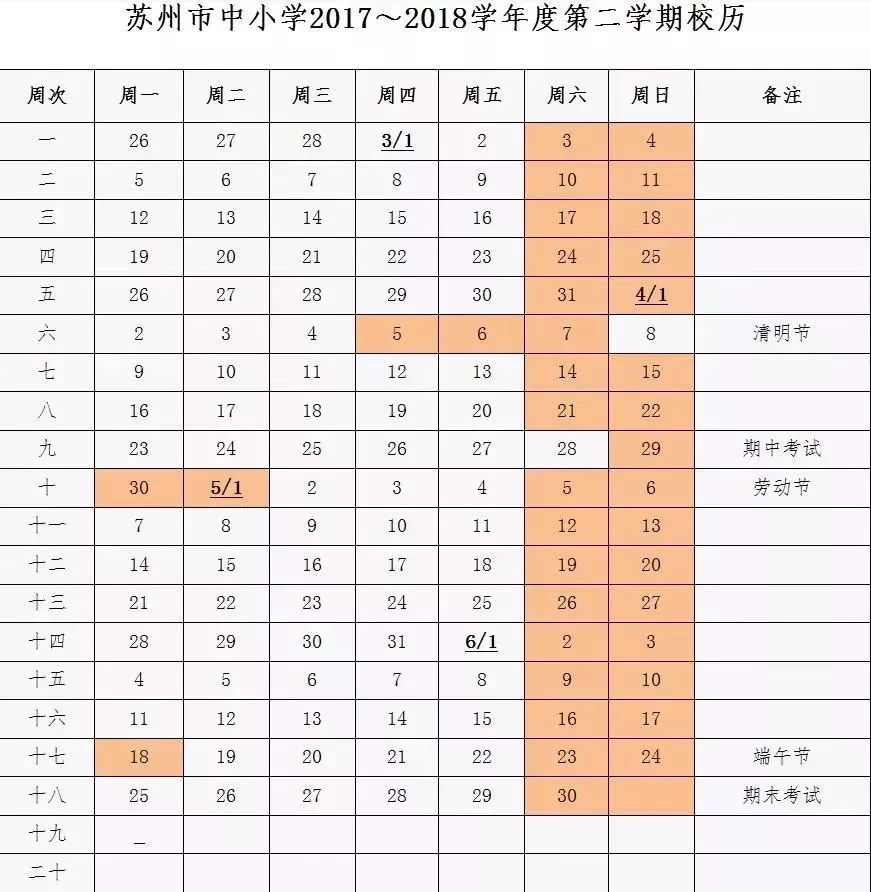 苏州市中小学2017～2018学年度第二学期校历

| 周次 | 周一 | 周二 | 周三 | 周四 | 周五 | 周六 | 周日 | 备注 |
|---|---|---|---|---|---|---|---|---|
| 一 | 26 | 27 | 28 | 3/1 | 2 | 3 | 4 | |
| 二 | 5 | 6 | 7 | 8 | 9 | 10 | 11 | |
| 三 | 12 | 13 | 14 | 15 | 16 | 17 | 18 | |
| 四 | 19 | 20 | 21 | 22 | 23 | 24 | 25 | |
| 五 | 26 | 27 | 28 | 29 | 30 | 31 | 4/1 | |
| 六 | 2 | 3 | 4 | 5 | 6 | 7 | 8 | 清明节 |
| 七 | 9 | 10 | 11 | 12 | 13 | 14 | 15 | |
| 八 | 16 | 17 | 18 | 19 | 20 | 21 | 22 | |
| 九 | 23 | 24 | 25 | 26 | 27 | 28 | 29 | 期中考试 |
| 十 | 30 | 5/1 | 2 | 3 | 4 | 5 | 6 | 劳动节 |
| 十一 | 7 | 8 | 9 | 10 | 11 | 12 | 13 | |
| 十二 | 14 | 15 | 16 | 17 | 18 | 19 | 20 | |
| 十三 | 21 | 22 | 23 | 24 | 25 | 26 | 27 | |
| 十四 | 28 | 29 | 30 | 31 | 6/1 | 2 | 3 | |
| 十五 | 4 | 5 | 6 | 7 | 8 | 9 | 10 | |
| 十六 | 11 | 12 | 13 | 14 | 15 | 16 | 17 | |
| 十七 | 18 | 19 | 20 | 21 | 22 | 23 | 24 | 端午节 |
| 十八 | 25 | 26 | 27 | 28 | 29 | 30 | | 期末考试 |
| 十九 | _ | | | | | | | |
| 二十 | | | | | | | | |